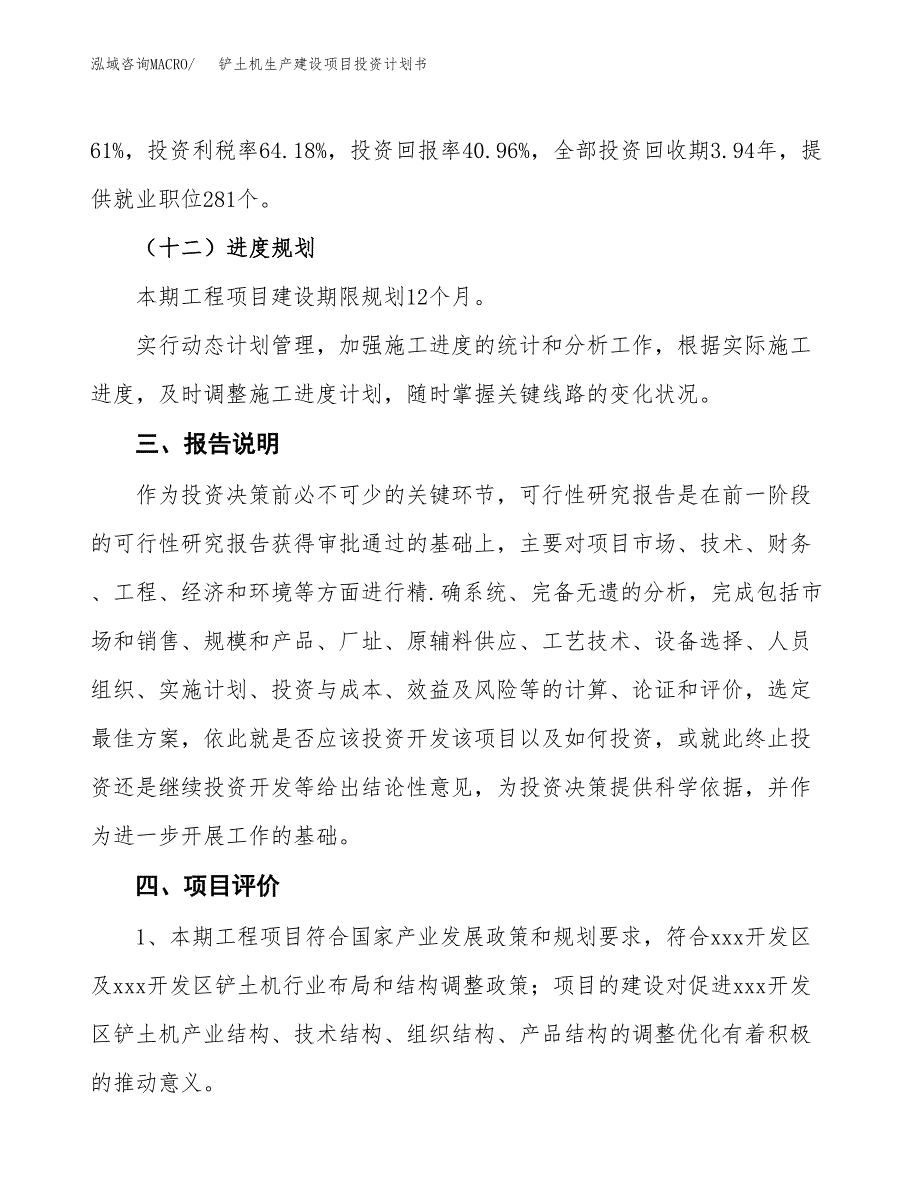 泓域咨询MACRO/　铲土机生产建设项目投资计划书

61%，投资利税率64.18%，投资回报率40.96%，全部投资回收期3.94年，提供就业职位281个。

（十二）进度规划

本期工程项目建设期限规划12个月。

实行动态计划管理，加强施工进度的统计和分析工作，根据实际施工进度，及时调整施工进度计划，随时掌握关键线路的变化状况。

三、报告说明

作为投资决策前必不可少的关键环节，可行性研究报告是在前一阶段的可行性研究报告获得审批通过的基础上，主要对项目市场、技术、财务、工程、经济和环境等方面进行精.确系统、完备无遗的分析，完成包括市场和销售、规模和产品、厂址、原辅料供应、工艺技术、设备选择、人员组织、实施计划、投资与成本、效益及风险等的计算、论证和评价，选定最佳方案，依此就是否应该投资开发该项目以及如何投资，或就此终止投资还是继续投资开发等给出结论性意见，为投资决策提供科学依据，并作为进一步开展工作的基础。

四、项目评价

1、本期工程项目符合国家产业发展政策和规划要求，符合xxx开发区及xxx开发区铲土机行业布局和结构调整政策；项目的建设对促进xxx开发区铲土机产业结构、技术结构、组织结构、产品结构的调整优化有着积极的推动意义。